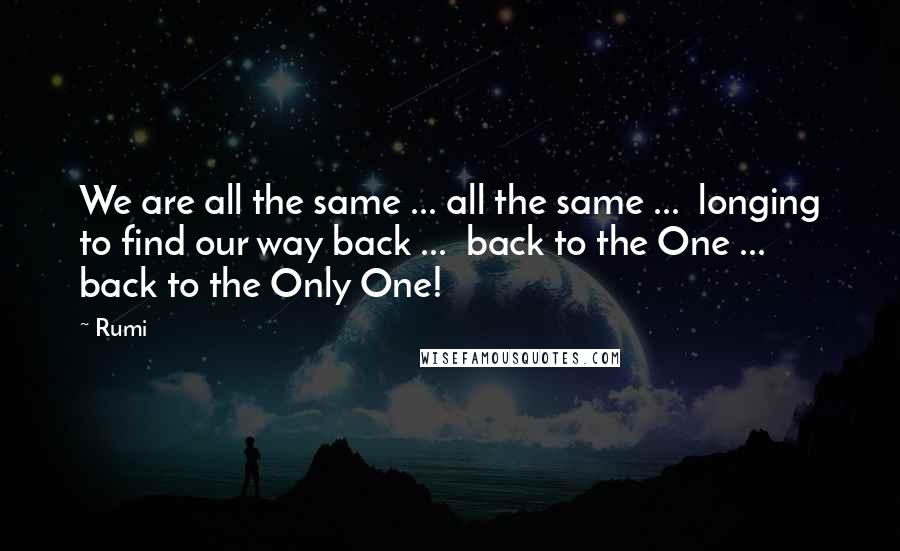 We are all the same ... all the same ... longing to find our way back ... back to the One ... back to the Only One!

~ Rumi

WISEFAMOUSQUOTES.COM